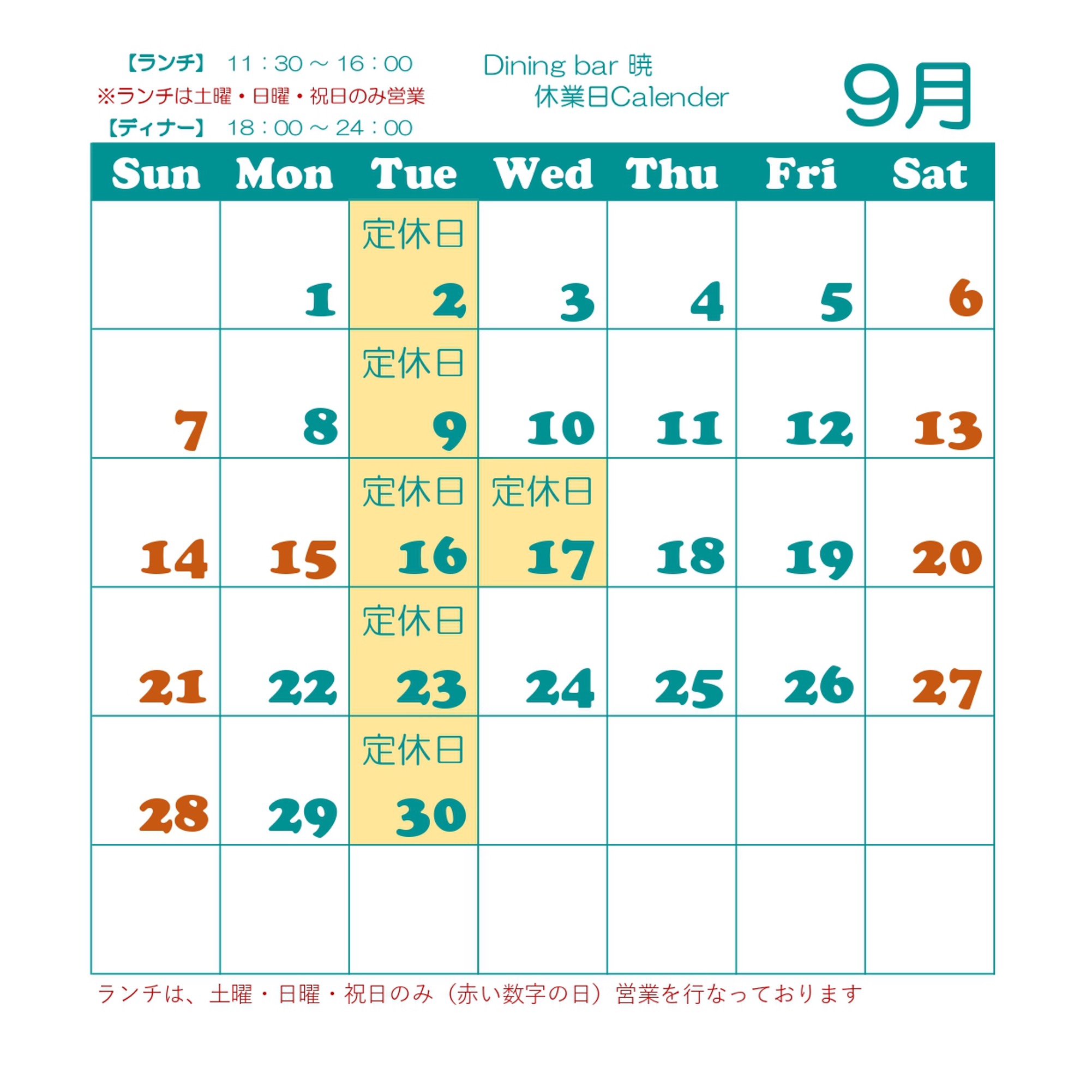 【ランチ】 11：30～16：00
※ランチは土曜・日曜・祝日のみ営業
【ディナー】 18：00～24：00

Dining bar 暁
休業日Calender

9月

| Sun | Mon | Tue | Wed | Thu | Fri | Sat |
|---|---|---|---|---|---|---|
|  | 1 | 定休日 2 | 3 | 4 | 5 | 6 |
| 7 | 8 | 定休日 9 | 10 | 11 | 12 | 13 |
| 14 | 15 | 定休日 16 | 定休日 17 | 18 | 19 | 20 |
| 21 | 22 | 定休日 23 | 24 | 25 | 26 | 27 |
| 28 | 29 | 定休日 30 |  |  |  |  |
|  |  |  |  |  |  |  |

ランチは、土曜・日曜・祝日のみ（赤い数字の日）営業を行なっております